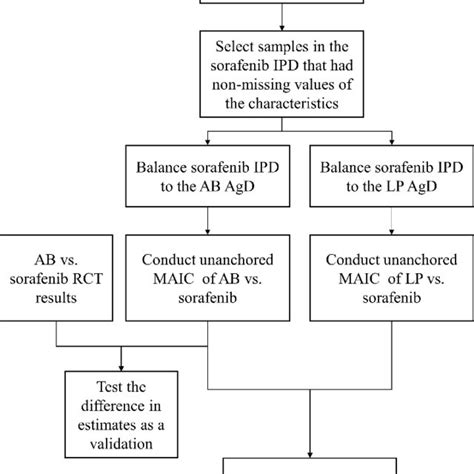 Select samples in the sorafenib IPD that had non-missing values of the characteristics

Balance sorafenib IPD to the AB AgD

Balance sorafenib IPD to the LP AgD

AB vs. sorafenib RCT results

Conduct unanchored MAIC of AB vs. sorafenib

Conduct unanchored MAIC of LP vs. sorafenib

Test the difference in estimates as a validation